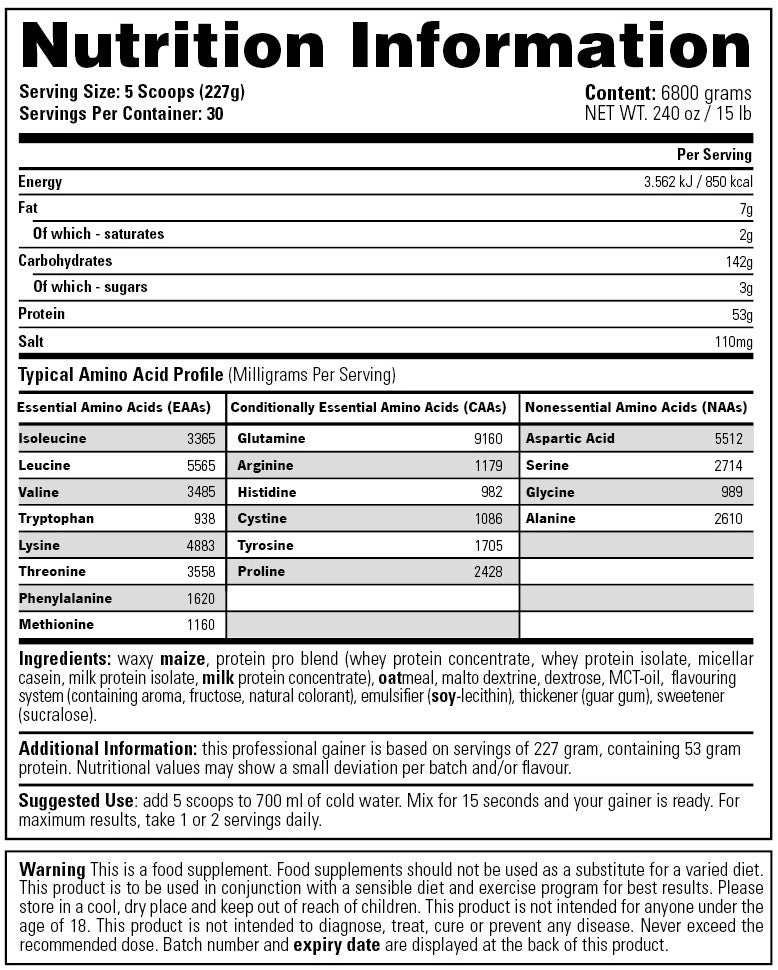 Nutrition Information

Serving Size: 5 Scoops (227g)
Servings Per Container: 30

Content: 6800 grams
NET WT. 240 oz / 15 lb

| | Per Serving |
|---|---|
| Energy | 3.562 kJ / 850 kcal |
| Fat | 7g |
| Of which - saturates | 2g |
| Carbohydrates | 142g |
| Of which - sugars | 3g |
| Protein | 53g |
| Salt | 110mg |

Typical Amino Acid Profile (Milligrams Per Serving)

| Essential Amino Acids (EAAs) | | Conditionally Essential Amino Acids (CAAs) | | Nonessential Amino Acids (NAAs) | |
|---|---|---|---|---|---|
| Isoleucine | 3365 | Glutamine | 9160 | Aspartic Acid | 5512 |
| Leucine | 5565 | Arginine | 1179 | Serine | 2714 |
| Valine | 3485 | Histidine | 982 | Glycine | 989 |
| Tryptophan | 938 | Cystine | 1086 | Alanine | 2610 |
| Lysine | 4883 | Tyrosine | 1705 | | |
| Threonine | 3558 | Proline | 2428 | | |
| Phenylalanine | 1620 | | | | |
| Methionine | 1160 | | | | |

Ingredients: waxy maize, protein pro blend (whey protein concentrate, whey protein isolate, micellar casein, milk protein isolate, milk protein concentrate), oatmeal, malto dextrine, dextrose, MCT-oil, flavouring system (containing aroma, fructose, natural colorant), emulsifier (soy-lecithin), thickener (guar gum), sweetener (sucralose).

Additional Information: this professional gainer is based on servings of 227 gram, containing 53 gram protein. Nutritional values may show a small deviation per batch and/or flavour.

Suggested Use: add 5 scoops to 700 ml of cold water. Mix for 15 seconds and your gainer is ready. For maximum results, take 1 or 2 servings daily.

Warning This is a food supplement. Food supplements should not be used as a substitute for a varied diet. This product is to be used in conjunction with a sensible diet and exercise program for best results. Please store in a cool, dry place and keep out of reach of children. This product is not intended for anyone under the age of 18. This product is not intended to diagnose, treat, cure or prevent any disease. Never exceed the recommended dose. Batch number and expiry date are displayed at the back of this product.